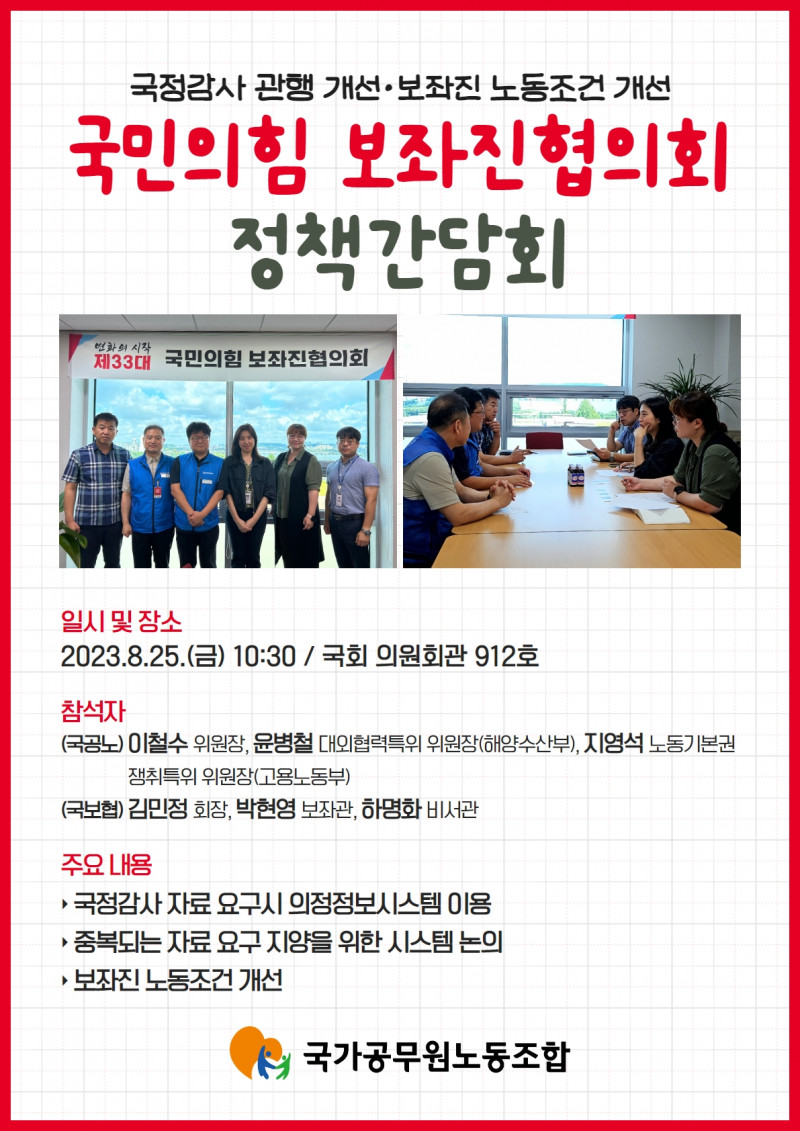 국정감사 관행 개선•보좌진 노동조건 개선

국민의힘 보좌진협의회

정책간담회

변화의 시작
제33대
국민의힘 보좌진협의회

일시 및 장소

2023.8.25.(금) 10:30 / 국회 의원회관 912호

참석자

(국공노) 이철수 위원장, 윤병철 대외협력특위 위원장(해양수산부), 지영석 노동기본권 쟁취특위 위원장(고용노동부)

(국보협) 김민정 회장, 박현영 보좌관, 하명화 비서관

주요 내용

‣ 국정감사 자료 요구시 의정정보시스템 이용

‣ 중복되는 자료 요구 지양을 위한 시스템 논의

‣ 보좌진 노동조건 개선

국가공무원노동조합